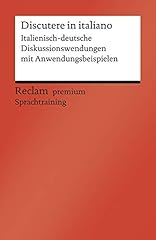 Discutere in italiano

Italienisch-deutsche Diskussionswendungen mit Anwendungsbeispielen

Reclam premium
Sprachtraining